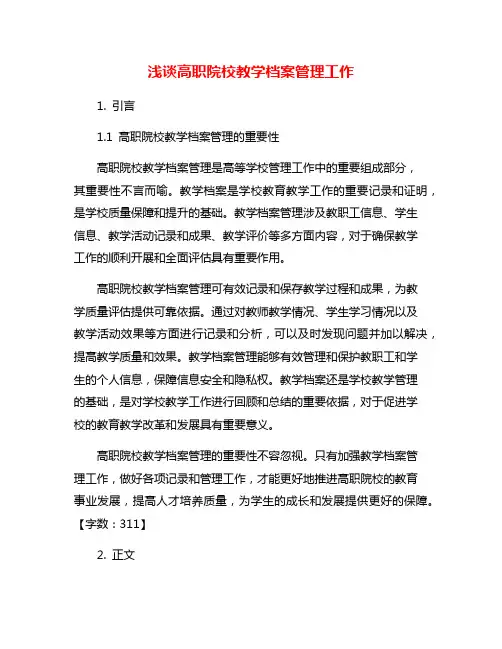 浅谈高职院校教学档案管理工作

1. 引言

1.1 高职院校教学档案管理的重要性

高职院校教学档案管理是高等学校管理工作中的重要组成部分，其重要性不言而喻。教学档案是学校教育教学工作的重要记录和证明，是学校质量保障和提升的基础。教学档案管理涉及教职工信息、学生信息、教学活动记录和成果、教学评价等多方面内容，对于确保教学工作的顺利开展和全面评估具有重要作用。

高职院校教学档案管理可有效记录和保存教学过程和成果，为教学质量评估提供可靠依据。通过对教师教学情况、学生学习情况以及教学活动效果等方面进行记录和分析，可以及时发现问题并加以解决，提高教学质量和效果。教学档案管理能够有效管理和保护教职工和学生的个人信息，保障信息安全和隐私权。教学档案还是学校教学管理的基础，是对学校教学工作进行回顾和总结的重要依据，对于促进学校的教育教学改革和发展具有重要意义。

高职院校教学档案管理的重要性不容忽视。只有加强教学档案管理工作，做好各项记录和管理工作，才能更好地推进高职院校的教育事业发展，提高人才培养质量，为学生的成长和发展提供更好的保障。【字数：311】

2. 正文